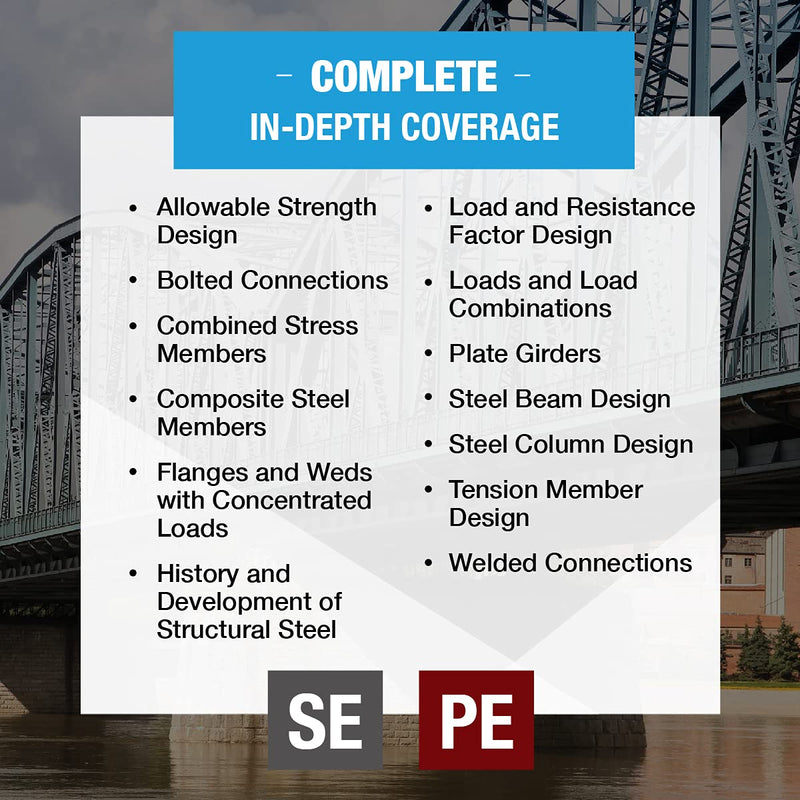 - COMPLETE -
IN-DEPTH COVERAGE

• Allowable Strength Design
• Bolted Connections
• Combined Stress Members
• Composite Steel Members
• Flanges and Weds with Concentrated Loads
• History and Development of Structural Steel

• Load and Resistance Factor Design
• Loads and Load Combinations
• Plate Girders
• Steel Beam Design
• Steel Column Design
• Tension Member Design
• Welded Connections

SE PE